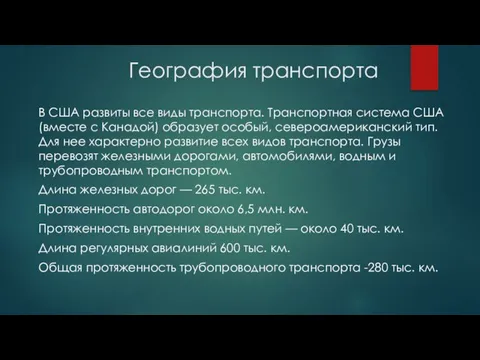 География транспорта

В США развиты все виды транспорта. Транспортная система США (вместе с Канадой) образует особый, североамериканский тип. Для нее характерно развитие всех видов транспорта. Грузы перевозят железными дорогами, автомобилями, водным и трубопроводным транспортом.

Длина железных дорог — 265 тыс. км.

Протяженность автодорог около 6,5 млн. км.

Протяженность внутренних водных путей — около 40 тыс. км.

Длина регулярных авиалиний 600 тыс. км.

Общая протяженность трубопроводного транспорта -280 тыс. км.